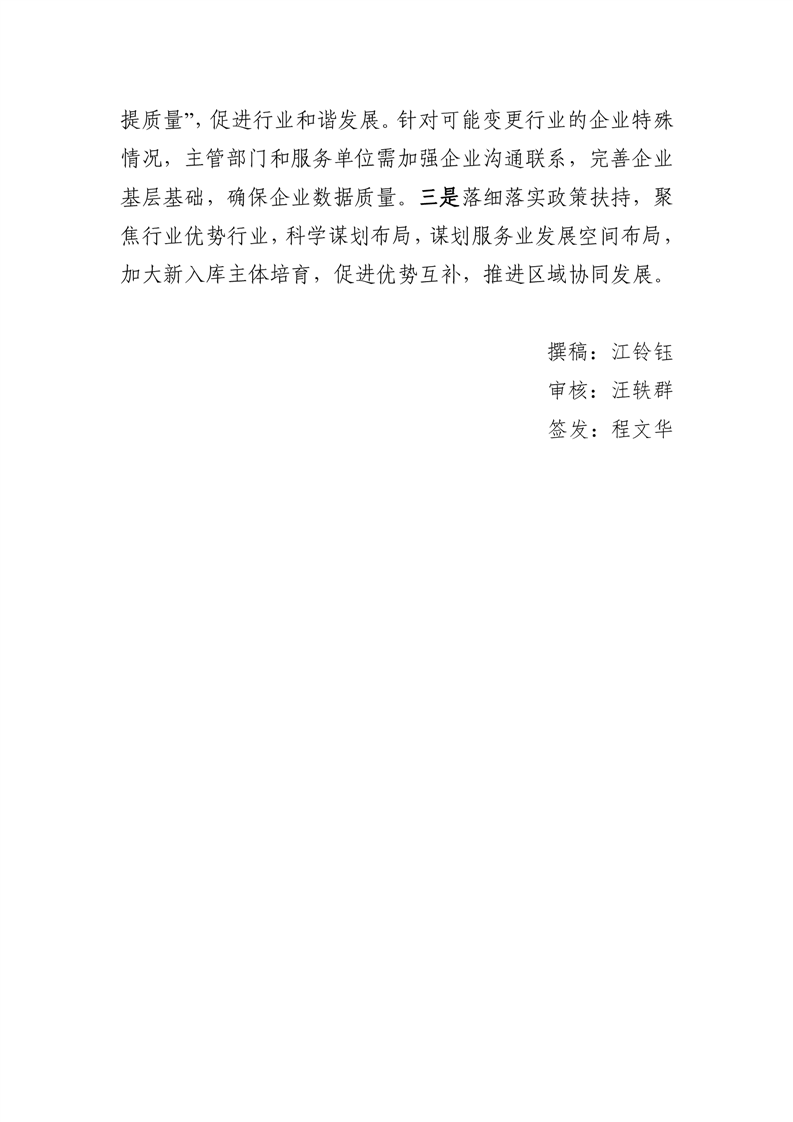 提质量”，促进行业和谐发展。针对可能变更行业的企业特殊情况，主管部门和服务单位需加强企业沟通联系，完善企业基层基础，确保企业数据质量。三是落细落实政策扶持，聚焦行业优势行业，科学谋划布局，谋划服务业发展空间布局，加大新入库主体培育，促进优势互补，推进区域协同发展。

撰稿：江铃钰
审核：汪轶群
签发：程文华